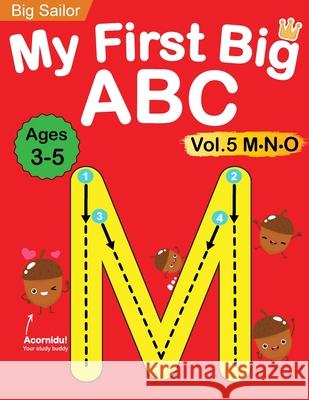 Big Sailor

My First Big ABC

Ages 3-5

Vol.5 M·N·O

1
2
3
4

M

Acornidu!
Your study buddy

Kraina Książek